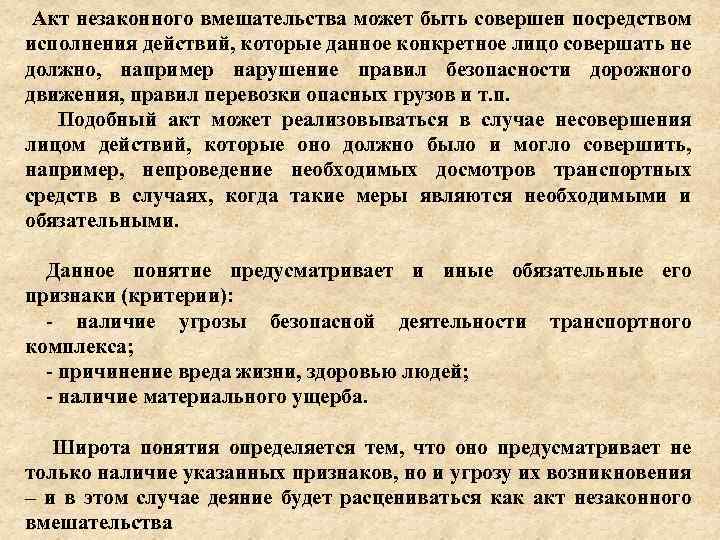 Акт незаконного вмешательства может быть совершен посредством исполнения действий, которые данное конкретное лицо совершать не должно, например нарушение правил безопасности дорожного движения, правил перевозки опасных грузов и т.п.

Подобный акт может реализовываться в случае несовершения лицом действий, которые оно должно было и могло совершить, например, непроведение необходимых досмотров транспортных средств в случаях, когда такие меры являются необходимыми и обязательными.

Данное понятие предусматривает и иные обязательные его признаки (критерии):
- наличие угрозы безопасной деятельности транспортного комплекса;
- причинение вреда жизни, здоровью людей;
- наличие материального ущерба.

Широта понятия определяется тем, что оно предусматривает не только наличие указанных признаков, но и угрозу их возникновения – и в этом случае деяние будет расцениваться как акт незаконного вмешательства